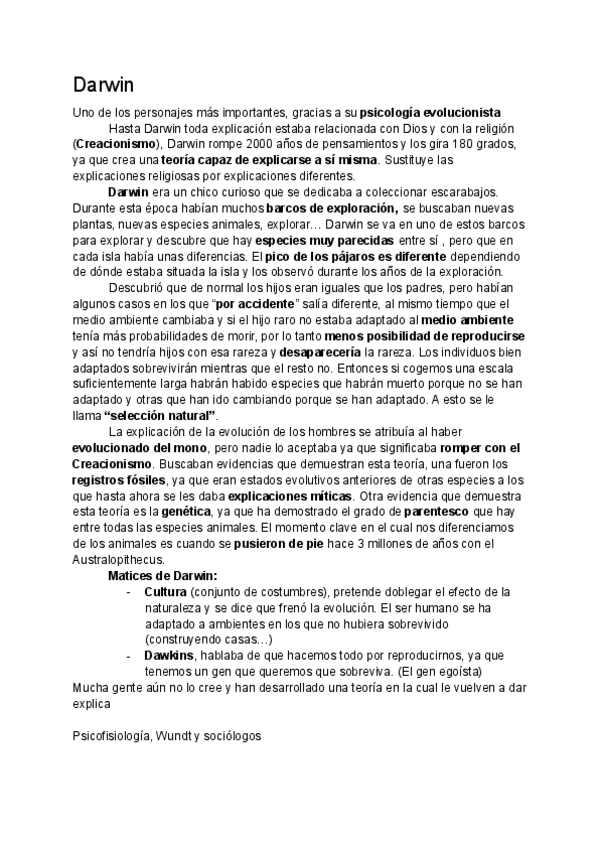 Darwin

Uno de los personajes más importantes, gracias a su psicología evolucionista

Hasta Darwin toda explicación estaba relacionada con Dios y con la religión (Creacionismo), Darwin rompe 2000 años de pensamientos y los gira 180 grados, ya que crea una teoría capaz de explicarse a sí misma. Sustituye las explicaciones religiosas por explicaciones diferentes.

Darwin era un chico curioso que se dedicaba a coleccionar escarabajos. Durante esta época habían muchos barcos de exploración, se buscaban nuevas plantas, nuevas especies animales, explorar… Darwin se va en uno de estos barcos para explorar y descubre que hay especies muy parecidas entre sí , pero que en cada isla había unas diferencias. El pico de los pájaros es diferente dependiendo de dónde estaba situada la isla y los observó durante los años de la exploración.

Descubrió que de normal los hijos eran iguales que los padres, pero habían algunos casos en los que "por accidente" salía diferente, al mismo tiempo que el medio ambiente cambiaba y si el hijo raro no estaba adaptado al medio ambiente tenía más probabilidades de morir, por lo tanto menos posibilidad de reproducirse y así no tendría hijos con esa rareza y desaparecería la rareza. Los individuos bien adaptados sobrevivirán mientras que el resto no. Entonces si cogemos una escala suficientemente larga habrán habido especies que habrán muerto porque no se han adaptado y otras que han ido cambiando porque se han adaptado. A esto se le llama "selección natural".

La explicación de la evolución de los hombres se atribuía al haber evolucionado del mono, pero nadie lo aceptaba ya que significaba romper con el Creacionismo. Buscaban evidencias que demuestran esta teoría, una fueron los registros fósiles, ya que eran estados evolutivos anteriores de otras especies a los que hasta ahora se les daba explicaciones míticas. Otra evidencia que demuestra esta teoría es la genética, ya que ha demostrado el grado de parentesco que hay entre todas las especies animales. El momento clave en el cual nos diferenciamos de los animales es cuando se pusieron de pie hace 3 millones de años con el Australopithecus.

Matices de Darwin:
- Cultura (conjunto de costumbres), pretende doblegar el efecto de la naturaleza y se dice que frenó la evolución. El ser humano se ha adaptado a ambientes en los que no hubiera sobrevivido (construyendo casas…)
- Dawkins, hablaba de que hacemos todo por reproducirnos, ya que tenemos un gen que queremos que sobreviva. (El gen egoísta)

Mucha gente aún no lo cree y han desarrollado una teoría en la cual le vuelven a dar explica

Psicofisiología, Wundt y sociólogos